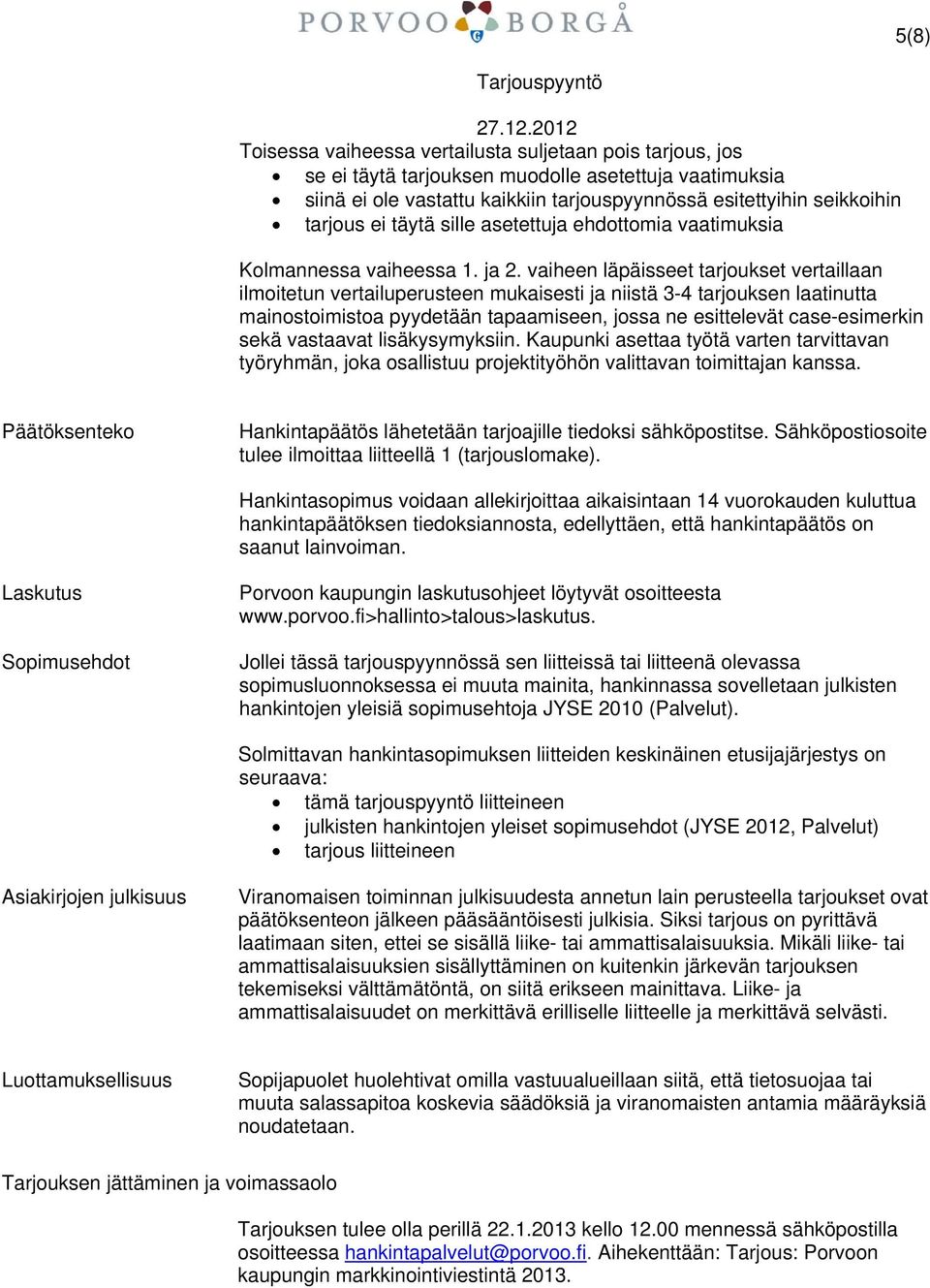 PORVOO BORGÅ

5(8)

Tarjouspyyntö

27.12.2012

Toisessa vaiheessa vertailusta suljetaan pois tarjous, jos
- se ei täytä tarjouksen muodolle asetettuja vaatimuksia
- siinä ei ole vastattu kaikkiin tarjouspyynnössä esitettyihin seikkoihin
- tarjous ei täytä sille asetettuja ehdottomia vaatimuksia

Kolmannessa vaiheessa 1. ja 2. vaiheen läpäisseet tarjoukset vertaillaan ilmoitetun vertailuperusteen mukaisesti ja niistä 3-4 tarjouksen laatinutta mainostoimistoa pyydetään tapaamiseen, jossa ne esittelevät case-esimerkin sekä vastaavat lisäkysymyksiin. Kaupunki asettaa työtä varten tarvittavan työryhmän, joka osallistuu projektityöhön valittavan toimittajan kanssa.

Päätöksenteko

Hankintapäätös lähetetään tarjoajille tiedoksi sähköpostitse. Sähköpostiosoite tulee ilmoittaa liitteellä 1 (tarjouslomake).

Hankintasopimus voidaan allekirjoittaa aikaisintaan 14 vuorokauden kuluttua hankintapäätöksen tiedoksiannosta, edellyttäen, että hankintapäätös on saanut lainvoiman.

Laskutus

Porvoon kaupungin laskutusohjeet löytyvät osoitteesta www.porvoo.fi>hallinto>talous>laskutus.

Sopimusehdot

Jollei tässä tarjouspyynnössä sen liitteissä tai liitteenä olevassa sopimusluonnoksessa ei muuta mainita, hankinnassa sovelletaan julkisten hankintojen yleisiä sopimusehtoja JYSE 2010 (Palvelut).

Solmittavan hankintasopimuksen liitteiden keskinäinen etusijajärjestys on seuraava:
- tämä tarjouspyyntö liitteineen
- julkisten hankintojen yleiset sopimusehdot (JYSE 2012, Palvelut)
- tarjous liitteineen

Asiakirjojen julkisuus

Viranomaisen toiminnan julkisuudesta annetun lain perusteella tarjoukset ovat päätöksenteon jälkeen pääsääntöisesti julkisia. Siksi tarjous on pyrittävä laatimaan siten, ettei se sisällä liike- tai ammattisalaisuuksia. Mikäli liike- tai ammattisalaisuuksien sisällyttäminen on kuitenkin järkevän tarjouksen tekemiseksi välttämätöntä, on siitä erikseen mainittava. Liike- ja ammattisalaisuudet on merkittävä erilliselle liitteelle ja merkittävä selvästi.

Luottamuksellisuus

Sopijapuolet huolehtivat omilla vastuualueillaan siitä, että tietosuojaa tai muuta salassapitoa koskevia säädöksiä ja viranomaisten antamia määräyksiä noudatetaan.

Tarjouksen jättäminen ja voimassaolo

Tarjouksen tulee olla perillä 22.1.2013 kello 12.00 mennessä sähköpostilla osoitteessa hankintapalvelut@porvoo.fi. Aihekenttään: Tarjous: Porvoon kaupungin markkinointiviestintä 2013.